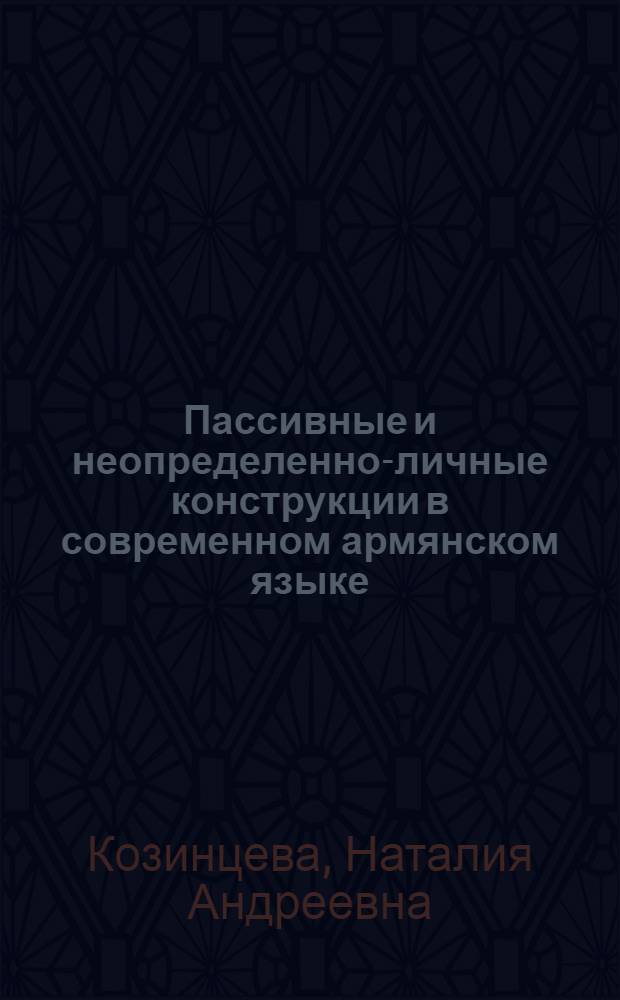 Пассивные и неопределенно-личные конструкции в современном армянском языке

Козинцева, Наталия Андреевна